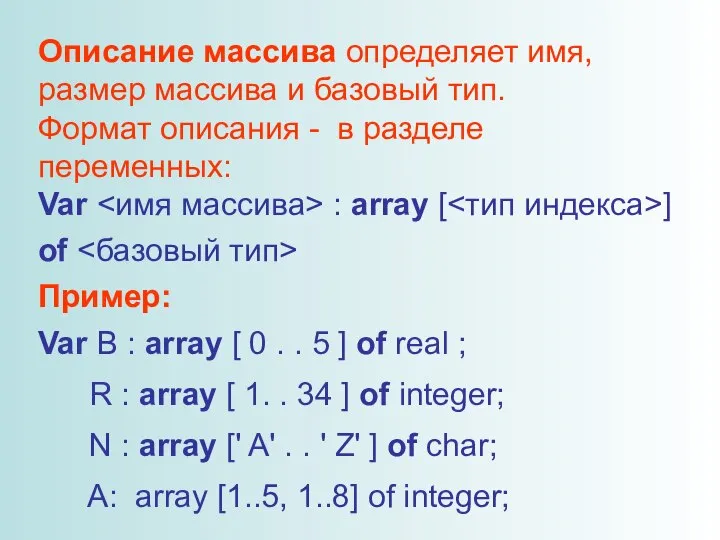 Описание массива определяет имя, размер массива и базовый тип. Формат описания - в разделе переменных:

Var <имя массива> : array [<тип индекса>]

of <базовый тип>

Пример:

Var B : array [ 0 . . 5 ] of real ;

R : array [ 1. . 34 ] of integer;

N : array [' A' . . ' Z' ] of char;

A: array [1..5, 1..8] of integer;